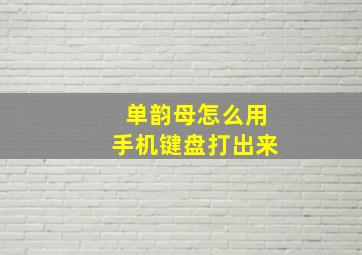 单韵母怎么用
手机键盘打出来